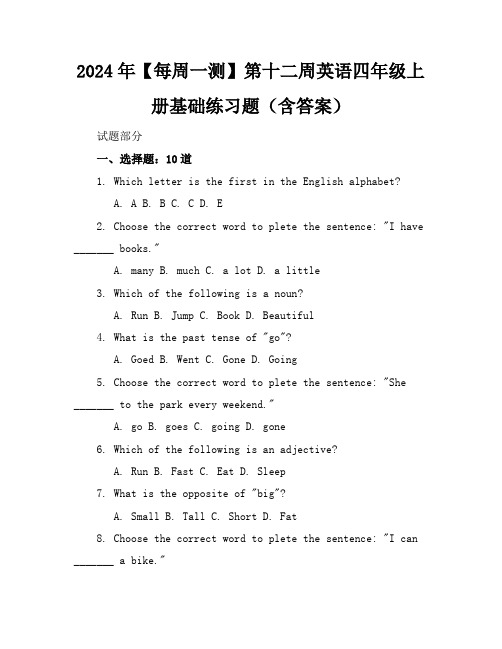 2024年【每周一测】第十二周英语四年级上册基础练习题（含答案）

试题部分

一、选择题：10道

1. Which letter is the first in the English alphabet?

A. A B. B C. C D. E

2. Choose the correct word to plete the sentence: "I have _______ books."

A. many B. much C. a lot D. a little

3. Which of the following is a noun?

A. Run B. Jump C. Book D. Beautiful

4. What is the past tense of "go"?

A. Goed B. Went C. Gone D. Going

5. Choose the correct word to plete the sentence: "She _______ to the park every weekend."

A. go B. goes C. going D. gone

6. Which of the following is an adjective?

A. Run B. Fast C. Eat D. Sleep

7. What is the opposite of "big"?

A. Small B. Tall C. Short D. Fat

8. Choose the correct word to plete the sentence: "I can _______ a bike."